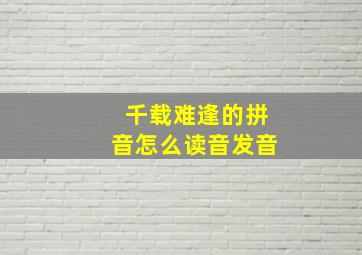 千载难逢的拼音怎么读音发音